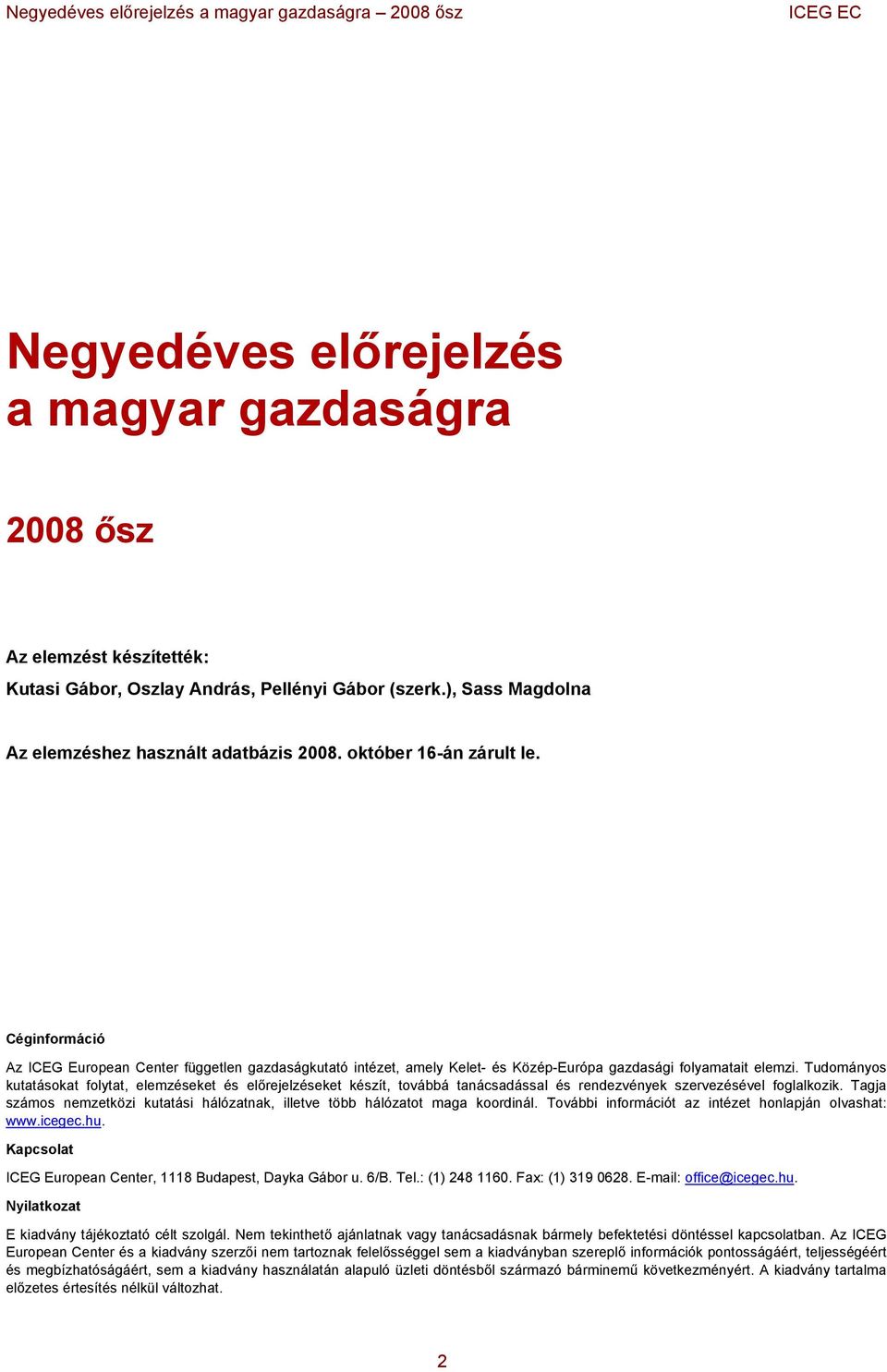 Negyedéves előrejelzés a magyar gazdaságra – 2008 ősz

ICEG EC

Negyedéves előrejelzés
a magyar gazdaságra

2008 ősz

Az elemzést készítették:

Kutasi Gábor, Oszlay András, Pellényi Gábor (szerk.), Sass Magdolna

Az elemzéshez használt adatbázis 2008. október 16-án zárult le.

Céginformáció

Az ICEG European Center független gazdaságkutató intézet, amely Kelet- és Közép-Európa gazdasági folyamatait elemzi. Tudományos kutatásokat folytat, elemzéseket és előrejelzéseket készít, továbbá tanácsadással és rendezvények szervezésével foglalkozik. Tagja számos nemzetközi kutatási hálózatnak, illetve több hálózatot maga koordinál. További információt az intézet honlapján olvashat: www.icegec.hu.

Kapcsolat

ICEG European Center, 1118 Budapest, Dayka Gábor u. 6/B. Tel.: (1) 248 1160. Fax: (1) 319 0628. E-mail: office@icegec.hu.

Nyilatkozat

E kiadvány tájékoztató célt szolgál. Nem tekinthető ajánlatnak vagy tanácsadásnak bármely befektetési döntéssel kapcsolatban. Az ICEG European Center és a kiadvány szerzői nem tartoznak felelősséggel sem a kiadványban szereplő információk pontosságáért, teljességéért és megbízhatóságáért, sem a kiadvány használatán alapuló üzleti döntésből származó bárminemű következményért. A kiadvány tartalma előzetes értesítés nélkül változhat.

2